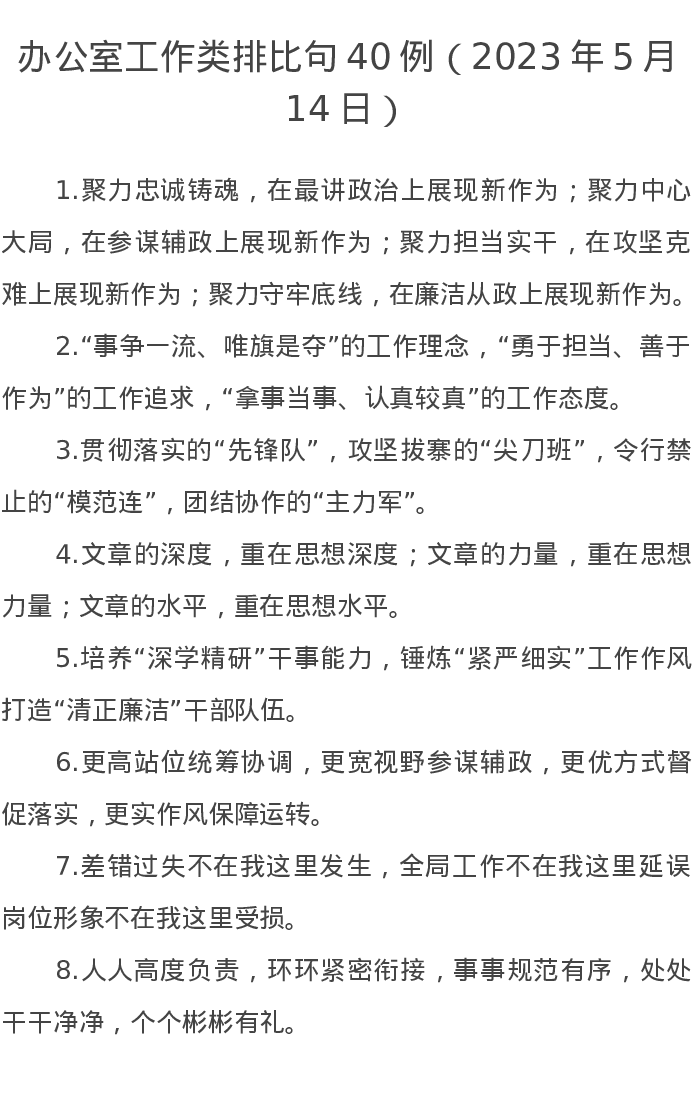 办公室工作类排比句 40 例（2023 年 5 月 14 日）

1.聚力忠诚铸魂，在最讲政治上展现新作为；聚力中心大局，在参谋辅政上展现新作为；聚力担当实干，在攻坚克难上展现新作为；聚力守牢底线，在廉洁从政上展现新作为。

2.“事争一流、唯旗是夺”的工作理念，“勇于担当、善于作为”的工作追求，“拿事当事、认真较真”的工作态度。

3.贯彻落实的“先锋队”，攻坚拔寨的“尖刀班”，令行禁止的“模范连”，团结协作的“主力军”。

4.文章的深度，重在思想深度；文章的力量，重在思想力量；文章的水平，重在思想水平。

5.培养“深学精研”干事能力，锤炼“紧严细实”工作作风打造“清正廉洁”干部队伍。

6.更高站位统筹协调，更宽视野参谋辅政，更优方式督促落实，更实作风保障运转。

7.差错过失不在我这里发生，全局工作不在我这里延误岗位形象不在我这里受损。

8.人人高度负责，环环紧密衔接，事事规范有序，处处干干净净，个个彬彬有礼。